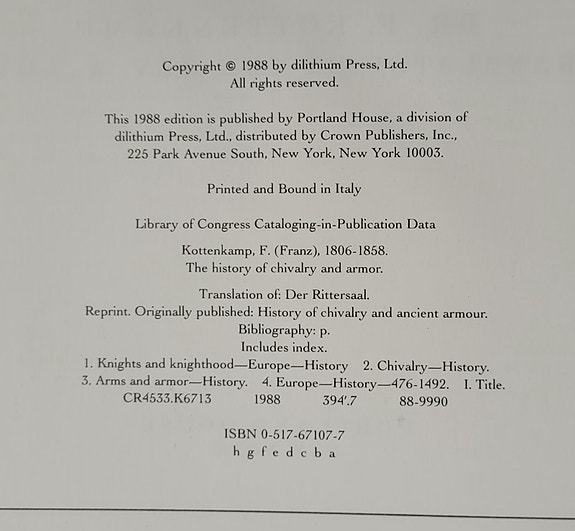 Copyright © 1988 by dilithium Press, Ltd.
All rights reserved.

This 1988 edition is published by Portland House, a division of dilithium Press, Ltd., distributed by Crown Publishers, Inc., 225 Park Avenue South, New York, New York 10003.

Printed and Bound in Italy

Library of Congress Cataloging-in-Publication Data

Kottenkamp, F. (Franz), 1806-1858.
The history of chivalry and armor.

Translation of: Der Rittersaal.
Reprint. Originally published: History of chivalry and ancient armour.
Bibliography: p.
Includes index.
1. Knights and knighthood—Europe—History 2. Chivalry—History.
3. Arms and armor—History. 4. Europe—History—476-1492. I. Title.
CR4533.K6713 1988 394'.7 88-9990

ISBN 0-517-67107-7
h g f e d c b a